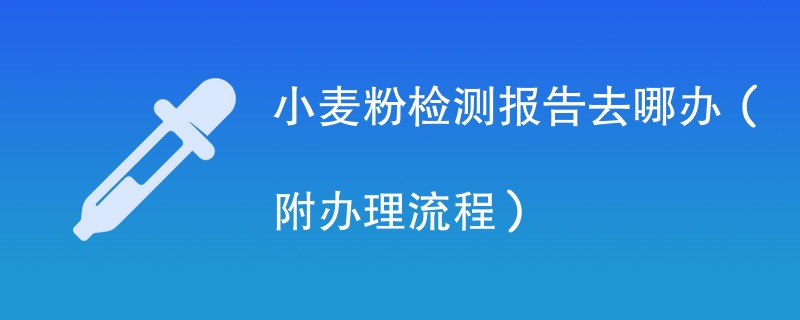 小麦粉检测报告去哪办（附办理流程）